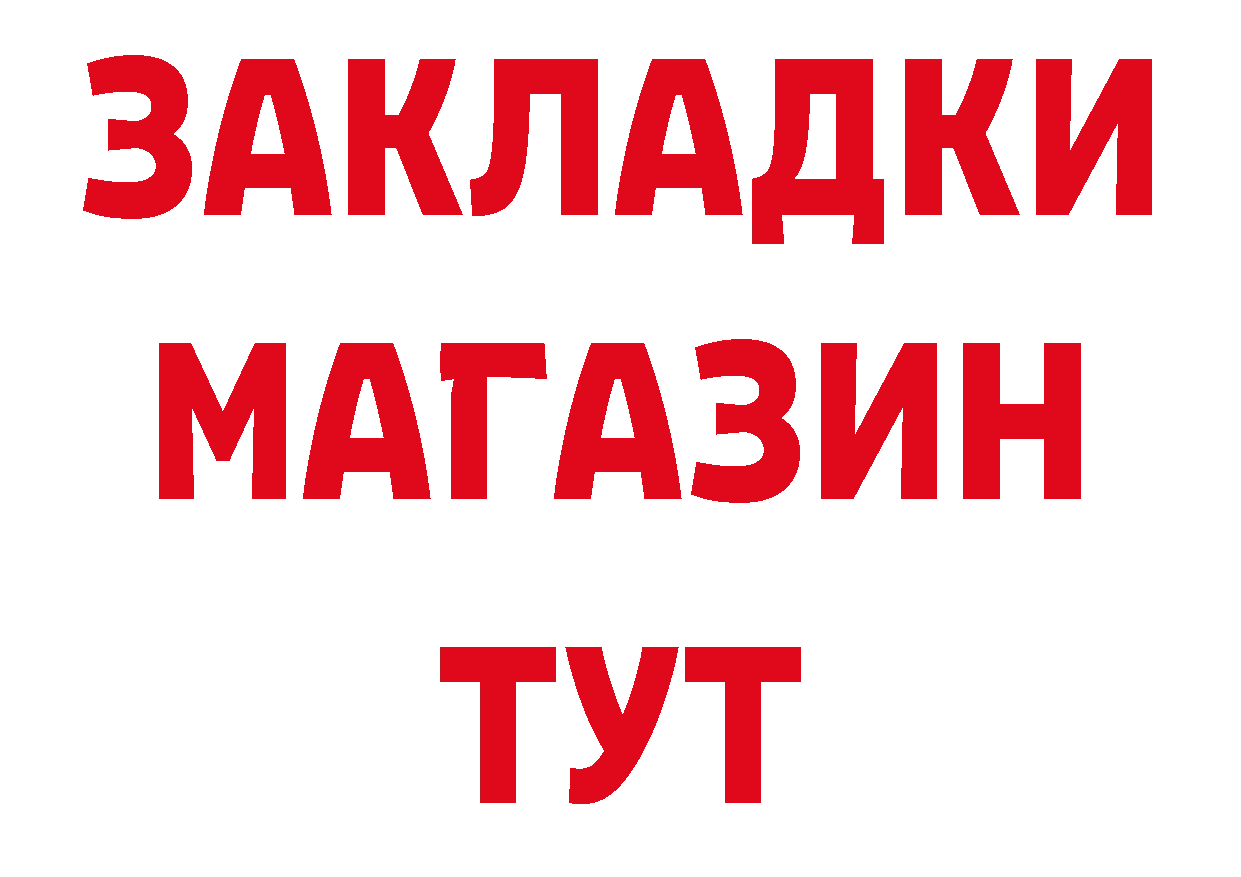 ЗАКЛАДКИ
МАГАЗИН
ТУТ